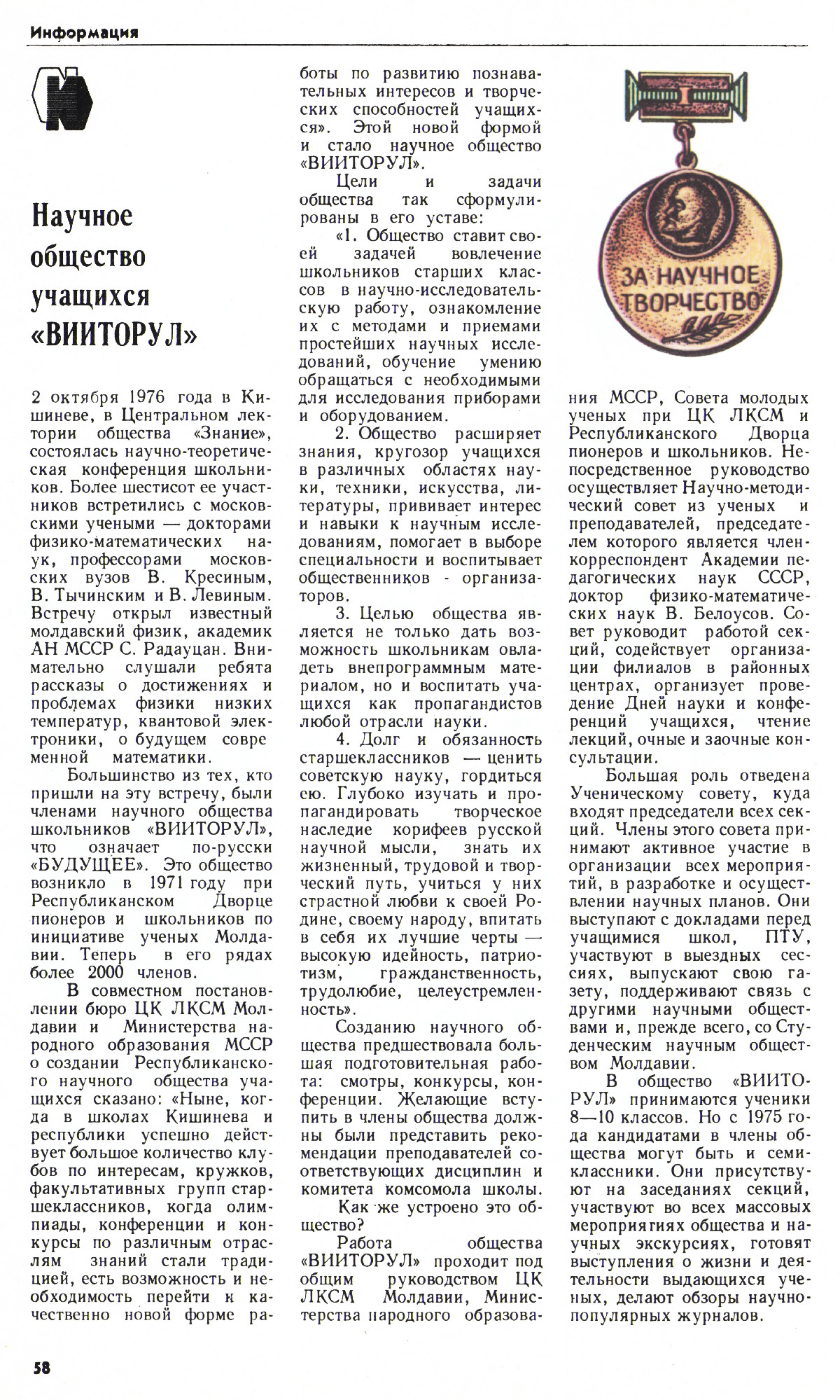 Информация

Научное общество учащихся «ВИИТОРУЛ»

2 октября 1976 года в Кишиневе, в Центральном лектории общества «Знание», состоялась научно-теоретическая конференция школьников. Более шестисот ее участников встретились с московскими учеными — докторами физико-математических наук, профессорами московских вузов В. Кресиным, В. Тычинским и В. Левиным. Встречу открыл известный молдавский физик, академик АН МССР С. Радауцан. Внимательно слушали ребята рассказы о достижениях и проблемах физики низких температур, квантовой электроники, о будущем современной математики.

Большинство из тех, кто пришли на эту встречу, были членами научного общества школьников «ВИИТОРУЛ», что означает по-русски «БУДУЩЕЕ». Это общество возникло в 1971 году при Республиканском Дворце пионеров и школьников по инициативе ученых Молдавии. Теперь в его рядах более 2000 членов.

В совместном постановлении бюро ЦК ЛКСМ Молдавии и Министерства народного образования МССР о создании Республиканского научного общества учащихся сказано: «Ныне, когда в школах Кишинева и республики успешно действует большое количество клубов по интересам, кружков, факультативных групп старшеклассников, когда олимпиады, конференции и конкурсы по различным отраслям знаний стали традицией, есть возможность и необходимость перейти к качественно новой форме работы по развитию познавательных интересов и творческих способностей учащихся». Этой новой формой и стало научное общество «ВИИТОРУЛ».

Цели и задачи общества так сформулированы в его уставе:

«1. Общество ставит своей задачей вовлечение школьников старших классов в научно-исследовательскую работу, ознакомление их с методами и приемами простейших научных исследований, обучение умению обращаться с необходимыми для исследования приборами и оборудованием.

2. Общество расширяет знания, кругозор учащихся в различных областях науки, техники, искусства, литературы, прививает интерес и навыки к научным исследованиям, помогает в выборе специальности и воспитывает общественников - организаторов.

3. Целью общества является не только дать возможность школьникам овладеть внепрограммным материалом, но и воспитать учащихся как пропагандистов любой отрасли науки.

4. Долг и обязанность старшеклассников — ценить советскую науку, гордиться ею. Глубоко изучать и пропагандировать творческое наследие корифеев русской научной мысли, знать их жизненный, трудовой и творческий путь, учиться у них страстной любви к своей Родине, своему народу, впитать в себя их лучшие черты — высокую идейность, патриотизм, гражданственность, трудолюбие, целеустремленность».

Созданию научного общества предшествовала большая подготовительная работа: смотры, конкурсы, конференции. Желающие вступить в члены общества должны были представить рекомендации преподавателей соответствующих дисциплин и комитета комсомола школы.

Как же устроено это общество?

Работа общества «ВИИТОРУЛ» проходит под общим руководством ЦК ЛКСМ Молдавии, Министерства народного образования МССР, Совета молодых ученых при ЦК ЛКСМ и Республиканского Дворца пионеров и школьников. Непосредственное руководство осуществляет Научно-методический совет из ученых и преподавателей, председателем которого является член-корреспондент Академии педагогических наук СССР, доктор физико-математических наук В. Белоусов. Совет руководит работой секций, содействует организации филиалов в районных центрах, организует проведение Дней науки и конференций учащихся, чтение лекций, очные и заочные консультации.

Большая роль отведена Ученическому совету, куда входят председатели всех секций. Члены этого совета принимают активное участие в организации всех мероприятий, в разработке и осуществлении научных планов. Они выступают с докладами перед учащимися школ, ПТУ, участвуют в выездных сессиях, выпускают свою газету, поддерживают связь с другими научными обществами и, прежде всего, со Студенческим научным обществом Молдавии.

В общество «ВИИТОРУЛ» принимаются ученики 8—10 классов. Но с 1975 года кандидатами в члены общества могут быть и семиклассники. Они присутствуют на заседаниях секций, участвуют во всех массовых мероприятиях общества и научных экскурсиях, готовят выступления о жизни и деятельности выдающихся ученых, делают обзоры научно-популярных журналов.

ЗА НАУЧНОЕ ТВОРЧЕСТВО

58